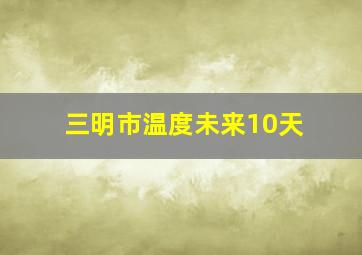 三明市温度未来10天